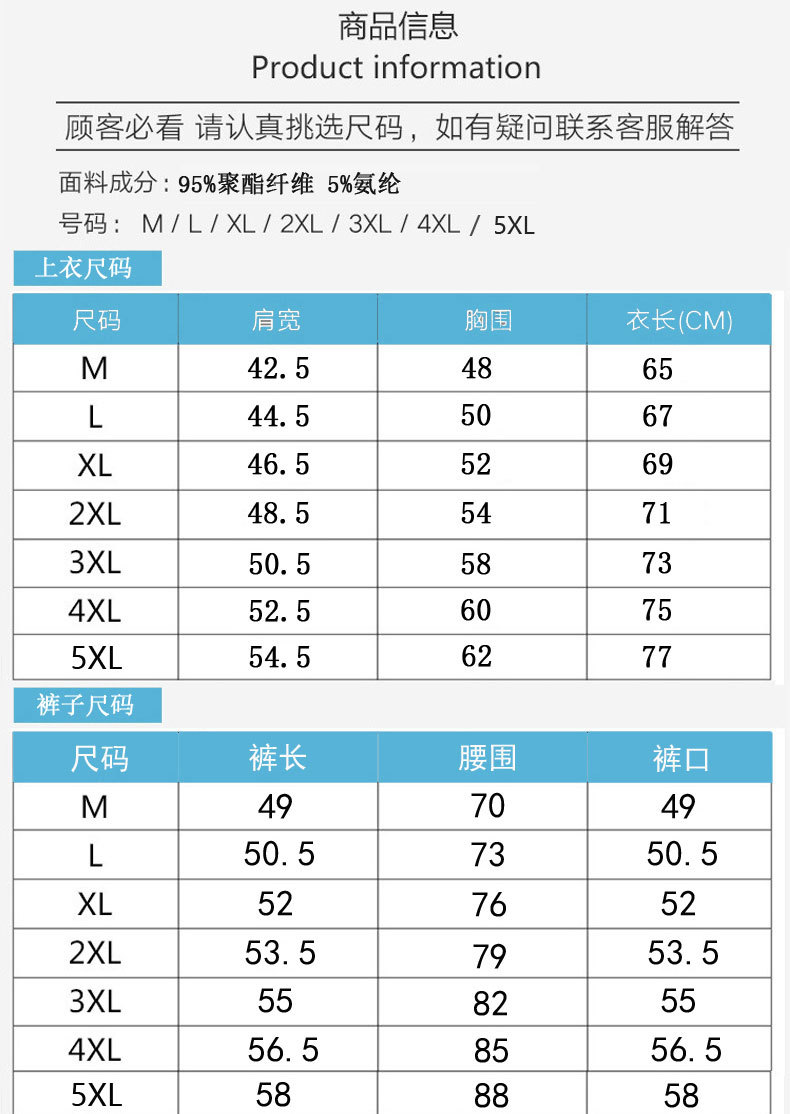 商品信息
Product information

顾客必看 请认真挑选尺码，如有疑问联系客服解答

面料成分：95%聚酯纤维 5%氨纶
号码： M / L / XL / 2XL / 3XL / 4XL / 5XL

上衣尺码

| 尺码 | 肩宽 | 胸围 | 衣长(CM) |
|---|---|---|---|
| M | 42.5 | 48 | 65 |
| L | 44.5 | 50 | 67 |
| XL | 46.5 | 52 | 69 |
| 2XL | 48.5 | 54 | 71 |
| 3XL | 50.5 | 58 | 73 |
| 4XL | 52.5 | 60 | 75 |
| 5XL | 54.5 | 62 | 77 |

裤子尺码

| 尺码 | 裤长 | 腰围 | 裤口 |
|---|---|---|---|
| M | 49 | 70 | 49 |
| L | 50.5 | 73 | 50.5 |
| XL | 52 | 76 | 52 |
| 2XL | 53.5 | 79 | 53.5 |
| 3XL | 55 | 82 | 55 |
| 4XL | 56.5 | 85 | 56.5 |
| 5XL | 58 | 88 | 58 |